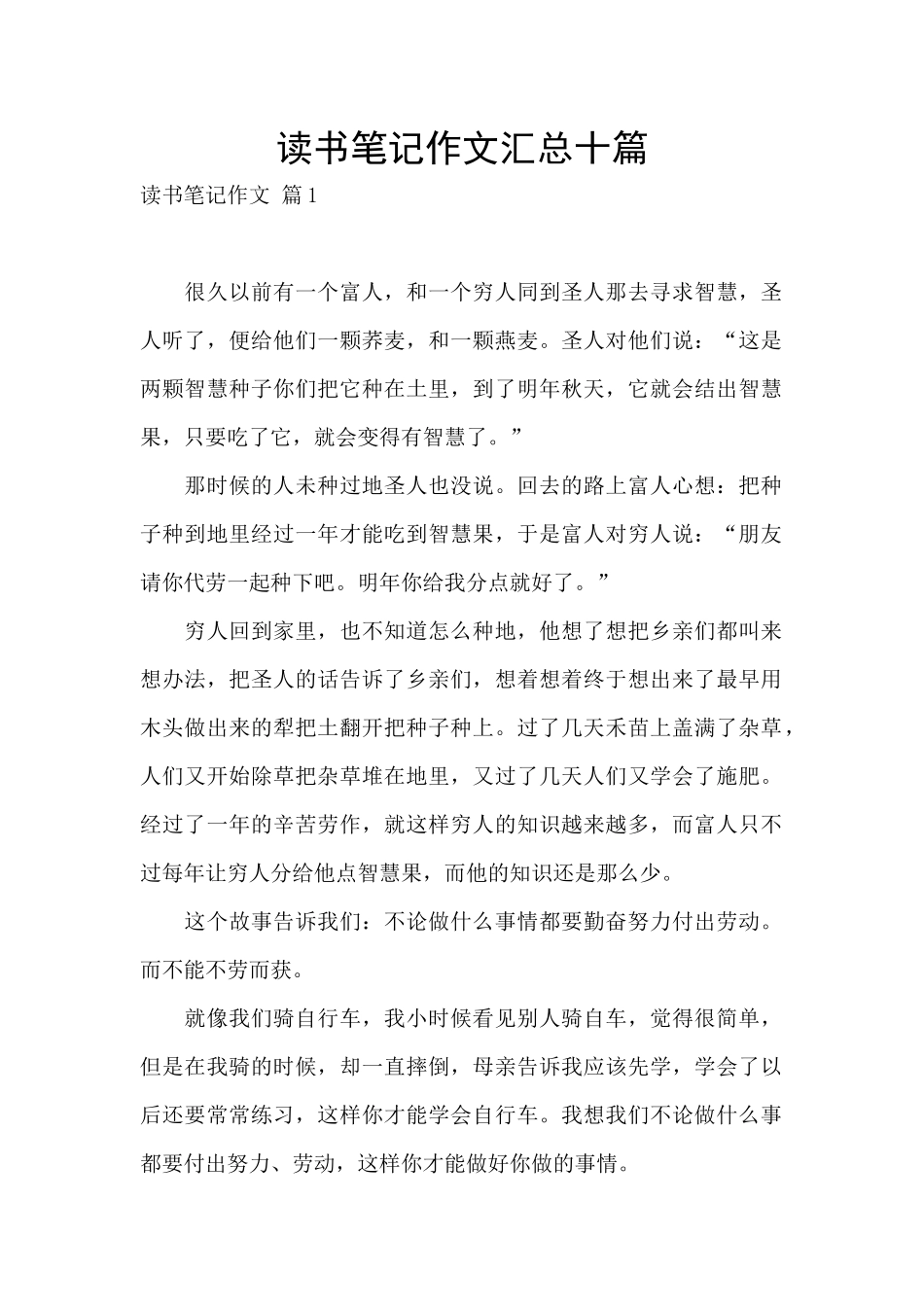 读书笔记作文汇总十篇

读书笔记作文 篇1

很久以前有一个富人，和一个穷人同到圣人那去寻求智慧，圣人听了，便给他们一颗荞麦，和一颗燕麦。圣人对他们说：“这是两颗智慧种子你们把它种在土里，到了明年秋天，它就会结出智慧果，只要吃了它，就会变得有智慧了。”

那时候的人未种过地圣人也没说。回去的路上富人心想：把种子种到地里经过一年才能吃到智慧果，于是富人对穷人说：“朋友请你代劳一起种下吧。明年你给我分点就好了。”

穷人回到家里，也不知道怎么种地，他想了想把乡亲们都叫来想办法，把圣人的话告诉了乡亲们，想着想着终于想出来了最早用木头做出来的犁把土翻开把种子种上。过了几天禾苗上盖满了杂草，人们又开始除草把杂草堆在地里，又过了几天人们又学会了施肥。经过了一年的辛苦劳作，就这样穷人的知识越来越多，而富人只不过每年让穷人分给他点智慧果，而他的知识还是那么少。

这个故事告诉我们：不论做什么事情都要勤奋努力付出劳动。而不能不劳而获。

就像我们骑自行车，我小时候看见别人骑自车，觉得很简单，但是在我骑的时候，却一直摔倒，母亲告诉我应该先学，学会了以后还要常常练习，这样你才能学会自行车。我想我们不论做什么事都要付出努力、劳动，这样你才能做好你做的事情。